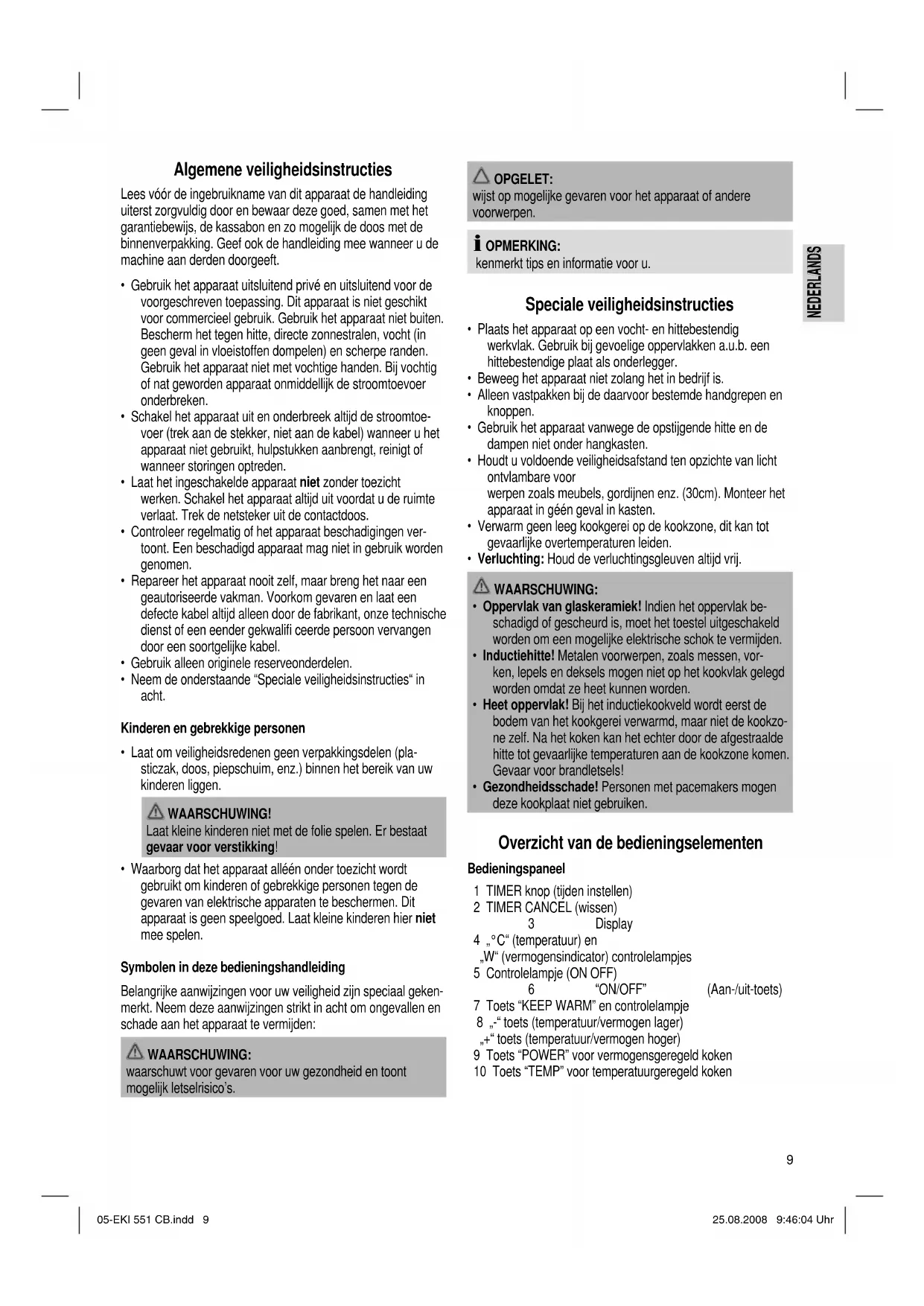 Algemene veiligheidsinstructies

Lees vóór de ingebruikname van dit apparaat de handleiding uiterst zorgvuldig door en bewaar deze goed, samen met het garantiebewijs, de kassabon en zo mogelijk de doos met de binnenverpakking. Geef ook de handleiding mee wanneer u de machine aan derden doorgeeft.

• Gebruik het apparaat uitsluitend privé en uitsluitend voor de voorgeschreven toepassing. Dit apparaat is niet geschikt voor commercieel gebruik. Gebruik het apparaat niet buiten. Bescherm het tegen hitte, directe zonnestralen, vocht (in geen geval in vloeistoffen dompelen) en scherpe randen. Gebruik het apparaat niet met vochtige handen. Bij vochtig of nat geworden apparaat onmiddellijk de stroomtoevoer onderbreken.
• Schakel het apparaat uit en onderbreek altijd de stroomtoevoer (trek aan de stekker, niet aan de kabel) wanneer u het apparaat niet gebruikt, hulpstukken aanbrengt, reinigt of wanneer storingen optreden.
• Laat het ingeschakelde apparaat niet zonder toezicht werken. Schakel het apparaat altijd uit voordat u de ruimte verlaat. Trek de netsteker uit de contactdoos.
• Controleer regelmatig of het apparaat beschadigingen vertoont. Een beschadigd apparaat mag niet in gebruik worden genomen.
• Repareer het apparaat nooit zelf, maar breng het naar een geautoriseerde vakman. Voorkom gevaren en laat een defecte kabel altijd alleen door de fabrikant, onze technische dienst of een eender gekwalifi ceerde persoon vervangen door een soortgelijke kabel.
• Gebruik alleen originele reserveonderdelen.
• Neem de onderstaande “Speciale veiligheidsinstructies“ in acht.

Kinderen en gebrekkige personen

• Laat om veiligheidsredenen geen verpakkingsdelen (plasticzak, doos, piepschuim, enz.) binnen het bereik van uw kinderen liggen.

WAARSCHUWING!
Laat kleine kinderen niet met de folie spelen. Er bestaat gevaar voor verstikking!

• Waarborg dat het apparaat alléén onder toezicht wordt gebruikt om kinderen of gebrekkige personen tegen de gevaren van elektrische apparaten te beschermen. Dit apparaat is geen speelgoed. Laat kleine kinderen hier niet mee spelen.

Symbolen in deze bedieningshandleiding

Belangrijke aanwijzingen voor uw veiligheid zijn speciaal gekenmerkt. Neem deze aanwijzingen strikt in acht om ongevallen en schade aan het apparaat te vermijden:

WAARSCHUWING:
waarschuwt voor gevaren voor uw gezondheid en toont mogelijk letselrisico’s.

OPGELET:
wijst op mogelijke gevaren voor het apparaat of andere voorwerpen.

OPMERKING:
kenmerkt tips en informatie voor u.

NEDERLANDS

Speciale veiligheidsinstructies

• Plaats het apparaat op een vocht- en hittebestendig werkvlak. Gebruik bij gevoelige oppervlakken a.u.b. een hittebestendige plaat als onderlegger.
• Beweeg het apparaat niet zolang het in bedrijf is.
• Alleen vastpakken bij de daarvoor bestemde handgrepen en knoppen.
• Gebruik het apparaat vanwege de opstijgende hitte en de dampen niet onder hangkasten.
• Houdt u voldoende veiligheidsafstand ten opzichte van licht ontvlambare voor
werpen zoals meubels, gordijnen enz. (30cm). Monteer het apparaat in géén geval in kasten.
• Verwarm geen leeg kookgerei op de kookzone, dit kan tot gevaarlijke overtemperaturen leiden.
• Verluchting: Houd de verluchtingsgleuven altijd vrij.

WAARSCHUWING:
• Oppervlak van glaskeramiek! Indien het oppervlak beschadigd of gescheurd is, moet het toestel uitgeschakeld worden om een mogelijke elektrische schok te vermijden.
• Inductiehitte! Metalen voorwerpen, zoals messen, vorken, lepels en deksels mogen niet op het kookvlak gelegd worden omdat ze heet kunnen worden.
• Heet oppervlak! Bij het inductiekookveld wordt eerst de bodem van het kookgerei verwarmd, maar niet de kookzone zelf. Na het koken kan het echter door de afgestraalde hitte tot gevaarlijke temperaturen aan de kookzone komen. Gevaar voor brandletsels!
• Gezondheidsschade! Personen met pacemakers mogen deze kookplaat niet gebruiken.

Overzicht van de bedieningselementen

Bedieningspaneel

1 TIMER knop (tijden instellen)
2 TIMER CANCEL (wissen)
3 Display
4 „°C“ (temperatuur) en „W“ (vermogensindicator) controlelampjes
5 Controlelampje (ON OFF)
6 “ON/OFF” (Aan-/uit-toets)
7 Toets “KEEP WARM” en controlelampje
8 „-“ toets (temperatuur/vermogen lager)
„+“ toets (temperatuur/vermogen hoger)
9 Toets “POWER” voor vermogensgeregeld koken
10 Toets “TEMP” voor temperatuurgeregeld koken

9

05-EKI 551 CB.indd 9

25.08.2008 9:46:04 Uhr